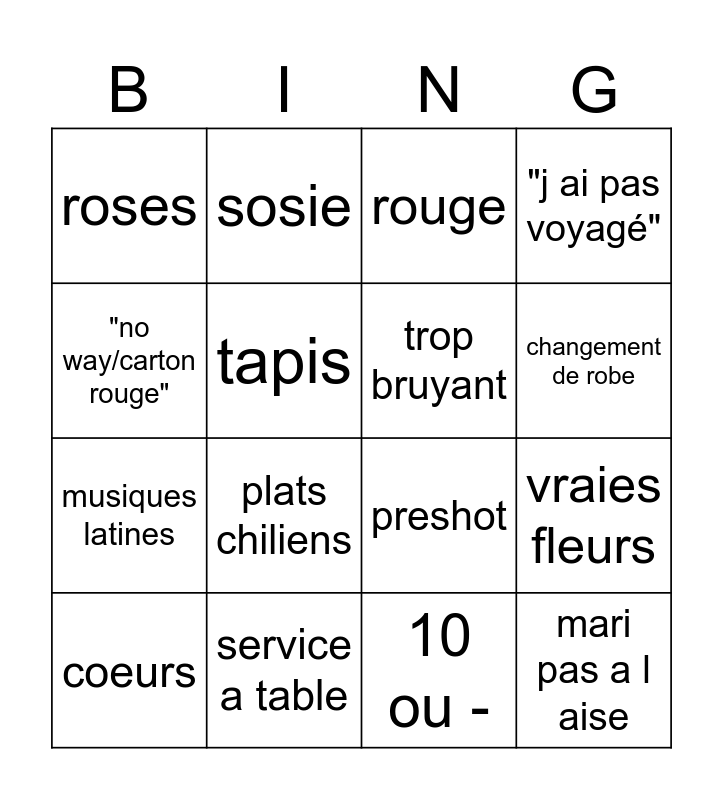 | B | I | N | G |
|---|---|---|---|
| roses | sosie | rouge | "j ai pas voyagé" |
| "no way/carton rouge" | tapis | trop bruyant | changement de robe |
| musiques latines | plats chiliens | preshot | vraies fleurs |
| coeurs | service a table | 10 ou - | mari pas a l aise |